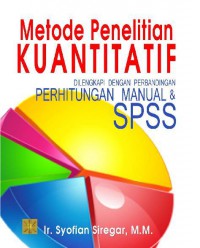 Metode Penelitian
KUANTITATIF

DILENGKAPI DENGAN PERBANDINGAN
PERHITUNGAN MANUAL &
SPSS

Ir. Syofian Siregar, M.M.